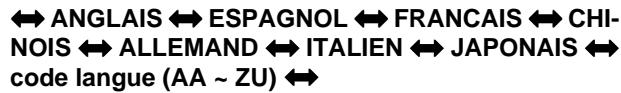 ↔ ANGLAIS ↔ ESPAGNOL ↔ FRANCAIS ↔ CHINOIS ↔ ALLEMAND ↔ ITALIEN ↔ JAPONAIS ↔ code langue (AA ~ ZU) ↔